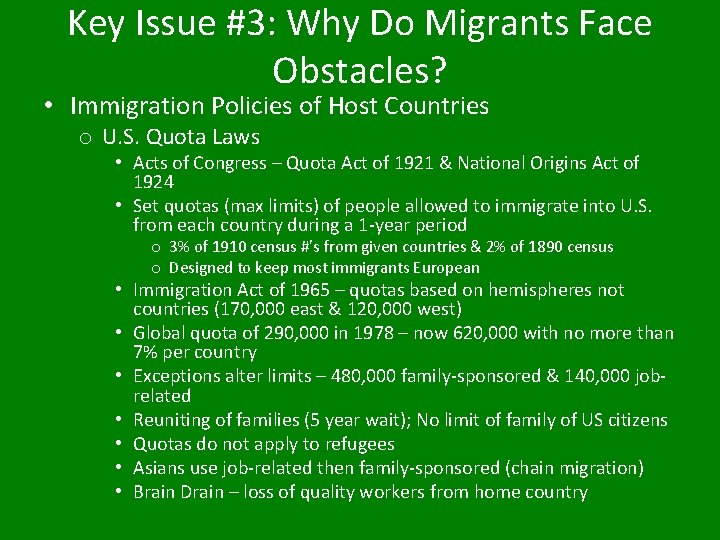 Key Issue #3: Why Do Migrants Face Obstacles?

• Immigration Policies of Host Countries
  o U.S. Quota Laws
    • Acts of Congress – Quota Act of 1921 & National Origins Act of 1924
    • Set quotas (max limits) of people allowed to immigrate into U.S. from each country during a 1-year period
      o 3% of 1910 census #'s from given countries & 2% of 1890 census
      o Designed to keep most immigrants European
    • Immigration Act of 1965 – quotas based on hemispheres not countries (170,000 east & 120,000 west)
    • Global quota of 290,000 in 1978 – now 620,000 with no more than 7% per country
    • Exceptions alter limits – 480,000 family-sponsored & 140,000 job-related
    • Reuniting of families (5 year wait); No limit of family of US citizens
    • Quotas do not apply to refugees
    • Asians use job-related then family-sponsored (chain migration)
    • Brain Drain – loss of quality workers from home country